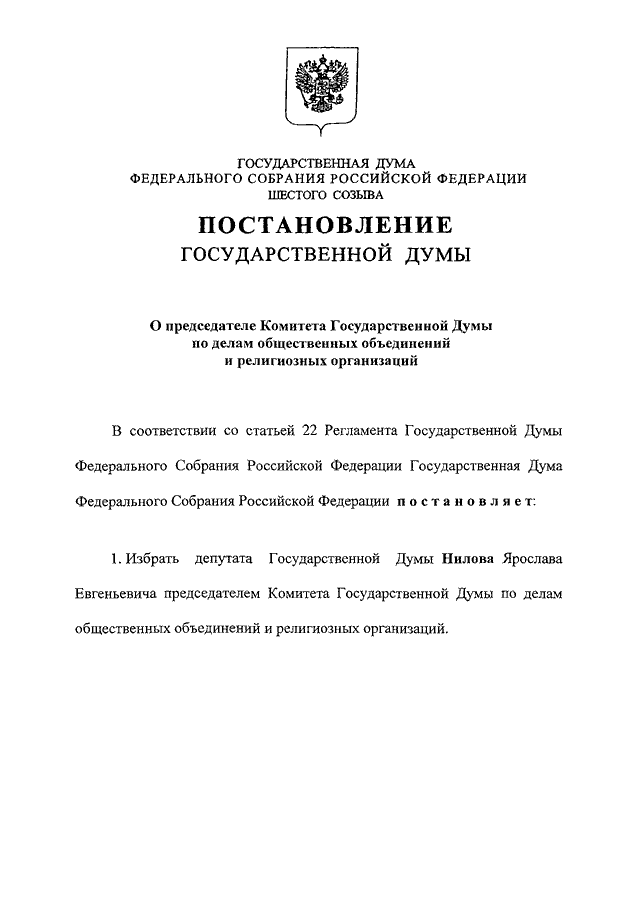 ГОСУДАРСТВЕННАЯ ДУМА
ФЕДЕРАЛЬНОГО СОБРАНИЯ РОССИЙСКОЙ ФЕДЕРАЦИИ
ШЕСТОГО СОЗЫВА

ПОСТАНОВЛЕНИЕ
ГОСУДАРСТВЕННОЙ ДУМЫ

О председателе Комитета Государственной Думы по делам общественных объединений и религиозных организаций

В соответствии со статьей 22 Регламента Государственной Думы Федерального Собрания Российской Федерации Государственная Дума Федерального Собрания Российской Федерации постановляет:

1. Избрать депутата Государственной Думы Нилова Ярослава Евгеньевича председателем Комитета Государственной Думы по делам общественных объединений и религиозных организаций.